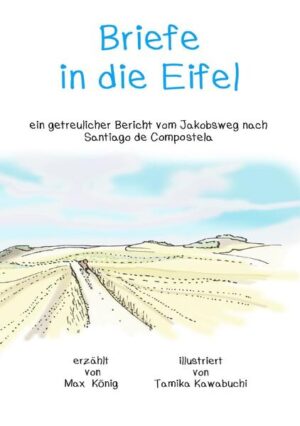 Briefe
in die Eifel

ein getreulicher Bericht vom Jakobsweg nach Santiago de Compostela

erzählt
von
Max König

illustriert
von
Tamika Kawabuchi